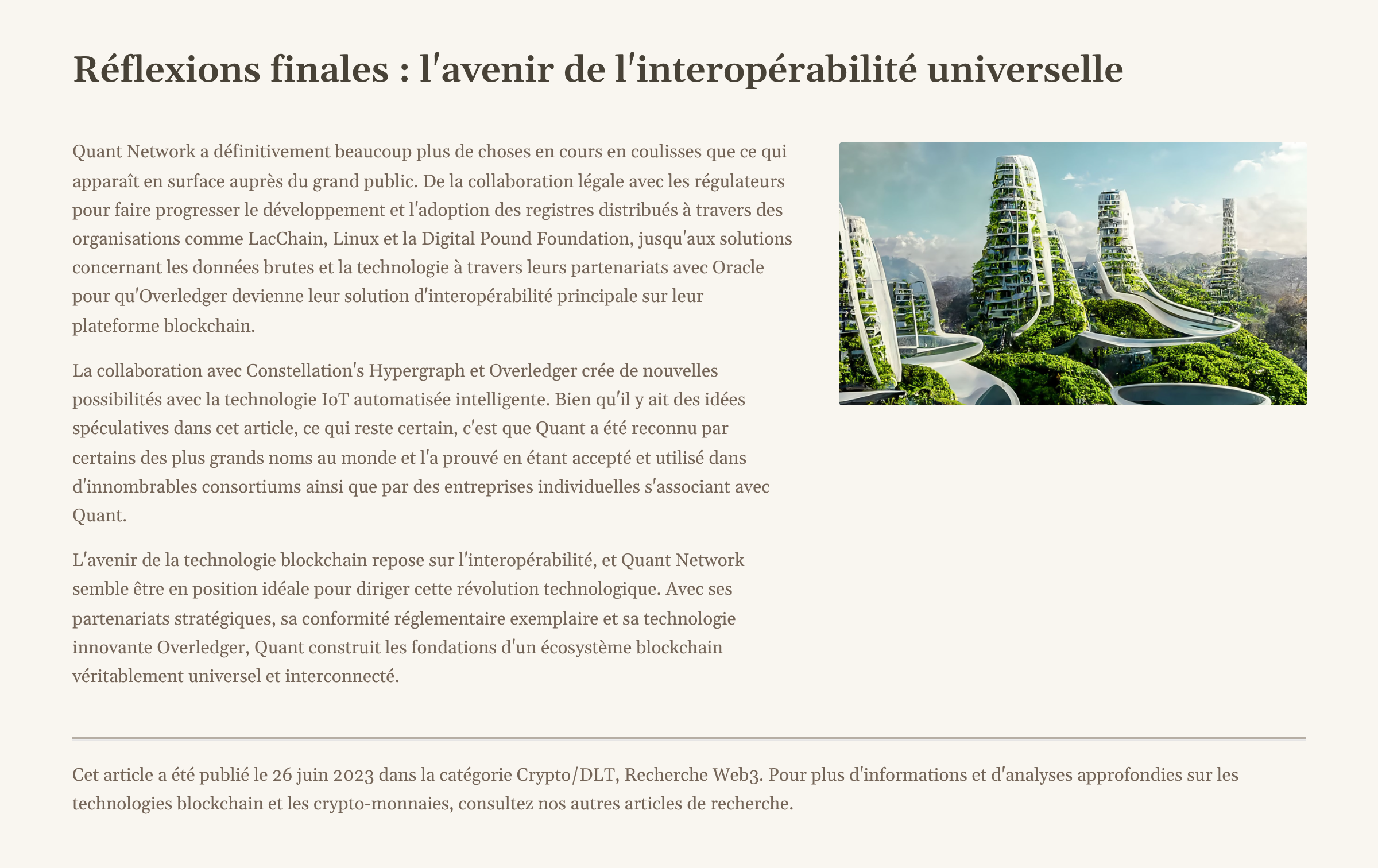 Réflexions finales : l'avenir de l'interopérabilité universelle

Quant Network a définitivement beaucoup plus de choses en cours en coulisses que ce qui apparaît en surface auprès du grand public. De la collaboration légale avec les régulateurs pour faire progresser le développement et l'adoption des registres distribués à travers des organisations comme LacChain, Linux et la Digital Pound Foundation, jusqu'aux solutions concernant les données brutes et la technologie à travers leurs partenariats avec Oracle pour qu'Overledger devienne leur solution d'interopérabilité principale sur leur plateforme blockchain.

La collaboration avec Constellation's Hypergraph et Overledger crée de nouvelles possibilités avec la technologie IoT automatisée intelligente. Bien qu'il y ait des idées spéculatives dans cet article, ce qui reste certain, c'est que Quant a été reconnu par certains des plus grands noms au monde et l'a prouvé en étant accepté et utilisé dans d'innombrables consortiums ainsi que par des entreprises individuelles s'associant avec Quant.

L'avenir de la technologie blockchain repose sur l'interopérabilité, et Quant Network semble être en position idéale pour diriger cette révolution technologique. Avec ses partenariats stratégiques, sa conformité réglementaire exemplaire et sa technologie innovante Overledger, Quant construit les fondations d'un écosystème blockchain véritablement universel et interconnecté.

Cet article a été publié le 26 juin 2023 dans la catégorie Crypto/DLT, Recherche Web3. Pour plus d'informations et d'analyses approfondies sur les technologies blockchain et les crypto-monnaies, consultez nos autres articles de recherche.